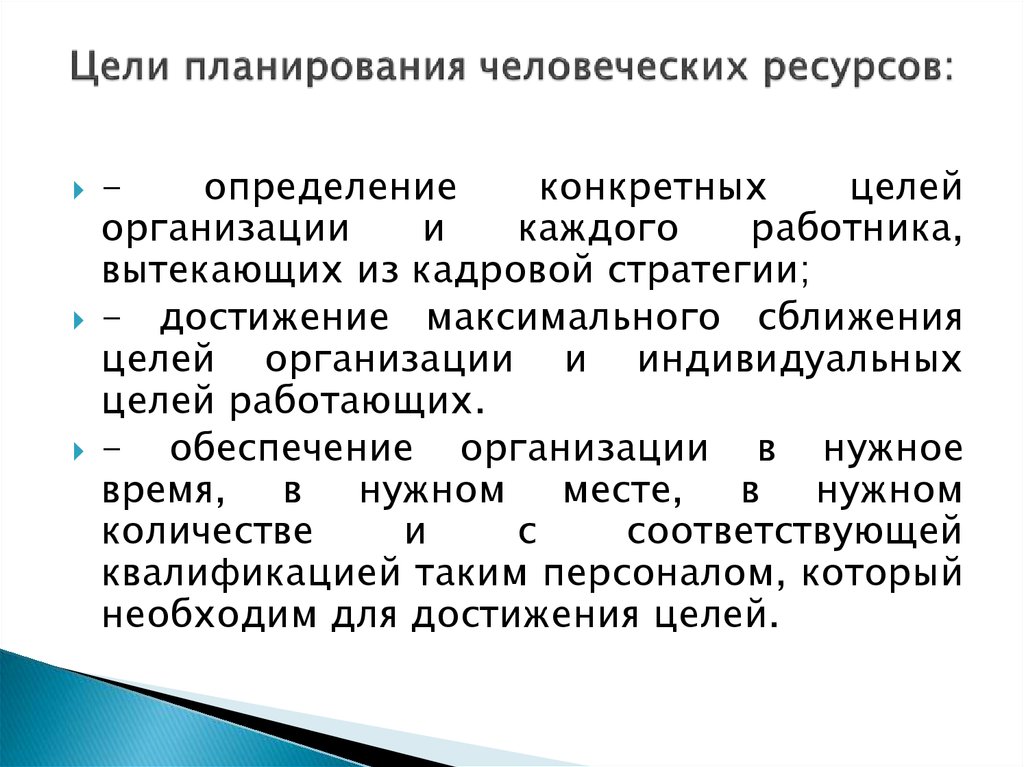 Цели планирования человеческих ресурсов:

- определение конкретных целей организации и каждого работника, вытекающих из кадровой стратегии;

- достижение максимального сближения целей организации и индивидуальных целей работающих.

- обеспечение организации в нужное время, в нужном месте, в нужном количестве и с соответствующей квалификацией таким персоналом, который необходим для достижения целей.